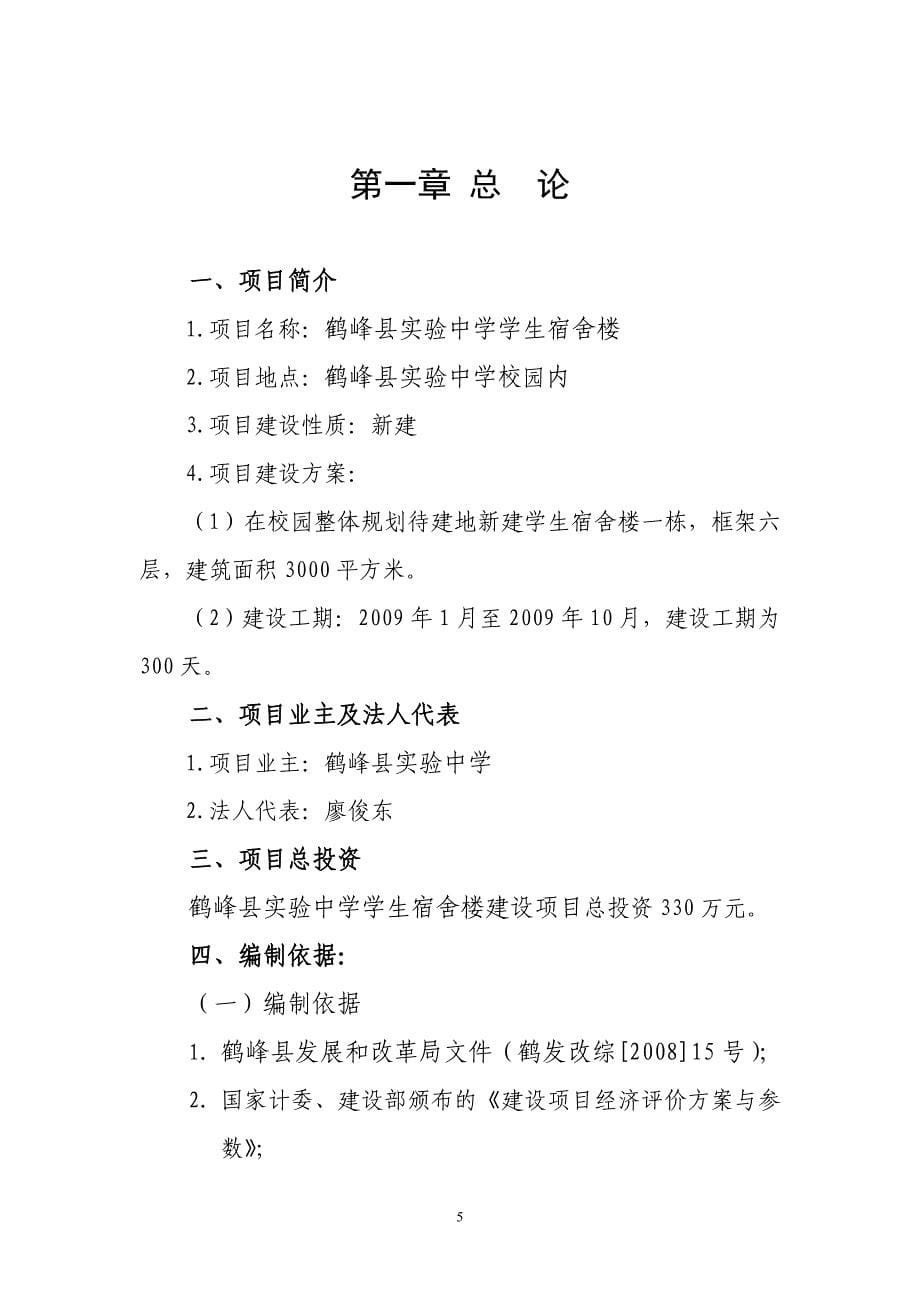 第一章 总 论

一、项目简介

1.项目名称：鹤峰县实验中学学生宿舍楼

2.项目地点：鹤峰县实验中学校园内

3.项目建设性质：新建

4.项目建设方案：

（1）在校园整体规划待建地新建学生宿舍楼一栋，框架六层，建筑面积 3000 平方米。

（2）建设工期：2009 年 1 月至 2009 年 10 月，建设工期为 300 天。

二、项目业主及法人代表

1.项目业主：鹤峰县实验中学

2.法人代表：廖俊东

三、项目总投资

鹤峰县实验中学学生宿舍楼建设项目总投资 330 万元。

四、编制依据:

（一）编制依据

1. 鹤峰县发展和改革局文件（鹤发改综[2008]15 号);

2. 国家计委、建设部颁布的《建设项目经济评价方案与参数》;

5